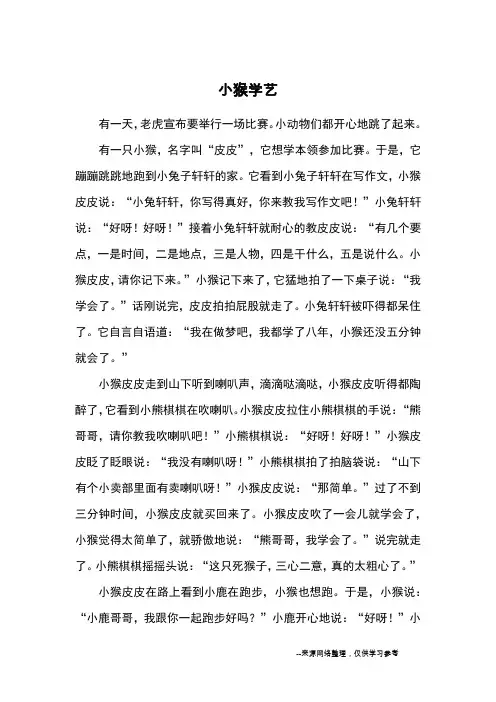 小猴学艺

有一天，老虎宣布要举行一场比赛。小动物们都开心地跳了起来。

有一只小猴，名字叫“皮皮”，它想学本领参加比赛。于是，它蹦蹦跳跳地跑到小兔子轩轩的家。它看到小兔子轩轩在写作文，小猴皮皮说：“小兔轩轩，你写得真好，你来教我写作文吧！”小兔轩轩说：“好呀！好呀！”接着小兔轩轩就耐心的教皮皮说：“有几个要点，一是时间，二是地点，三是人物，四是干什么，五是说什么。小猴皮皮，请你记下来。”小猴记下来了，它猛地拍了一下桌子说：“我学会了。”话刚说完，皮皮拍拍屁股就走了。小兔轩轩被吓得都呆住了。它自言自语道：“我在做梦吧，我都学了八年，小猴还没五分钟就会了。”

小猴皮皮走到山下听到喇叭声，滴滴哒滴哒，小猴皮皮听得都陶醉了，它看到小熊棋棋在吹喇叭。小猴皮皮拉住小熊棋棋的手说：“熊哥哥，请你教我吹喇叭吧！”小熊棋棋说：“好呀！好呀！”小猴皮皮眨了眨眼说：“我没有喇叭呀！”小熊棋棋拍了拍脑袋说：“山下有个小卖部里面有卖喇叭呀！”小猴皮皮说：“那简单。”过了不到三分钟时间，小猴皮皮就买回来了。小猴皮皮吹了一会儿就学会了，小猴觉得太简单了，就骄傲地说：“熊哥哥，我学会了。”说完就走了。小熊棋棋摇摇头说：“这只死猴子，三心二意，真的太粗心了。”

小猴皮皮在路上看到小鹿在跑步，小猴也想跑。于是，小猴说：“小鹿哥哥，我跟你一起跑步好吗？”小鹿开心地说：“好呀！”小

--来源网络整理，仅供学习参考